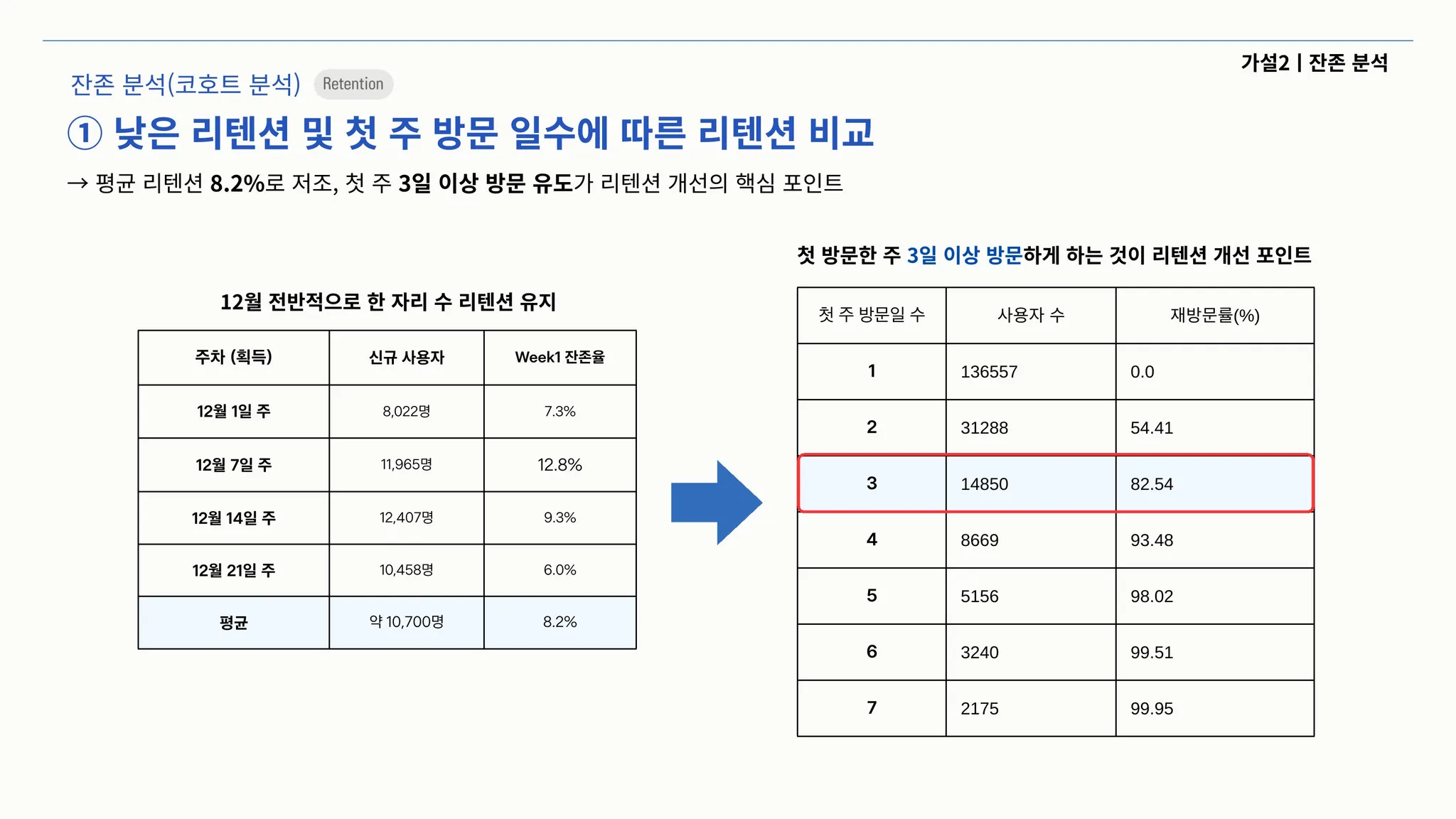 가설2 | 잔존 분석

잔존 분석(코호트 분석) Retention

① 낮은 리텐션 및 첫 주 방문 일수에 따른 리텐션 비교

→ 평균 리텐션 8.2%로 저조, 첫 주 3일 이상 방문 유도가 리텐션 개선의 핵심 포인트

12월 전반적으로 한 자리 수 리텐션 유지

| 주차 (획득) | 신규 사용자 | Week1 잔존율 |
|---|---|---|
| 12월 1일 주 | 8,022명 | 7.3% |
| 12월 7일 주 | 11,965명 | 12.8% |
| 12월 14일 주 | 12,407명 | 9.3% |
| 12월 21일 주 | 10,458명 | 6.0% |
| 평균 | 약 10,700명 | 8.2% |

첫 방문한 주 3일 이상 방문하게 하는 것이 리텐션 개선 포인트

| 첫 주 방문일 수 | 사용자 수 | 재방문률(%) |
|---|---|---|
| 1 | 136557 | 0.0 |
| 2 | 31288 | 54.41 |
| 3 | 14850 | 82.54 |
| 4 | 8669 | 93.48 |
| 5 | 5156 | 98.02 |
| 6 | 3240 | 99.51 |
| 7 | 2175 | 99.95 |